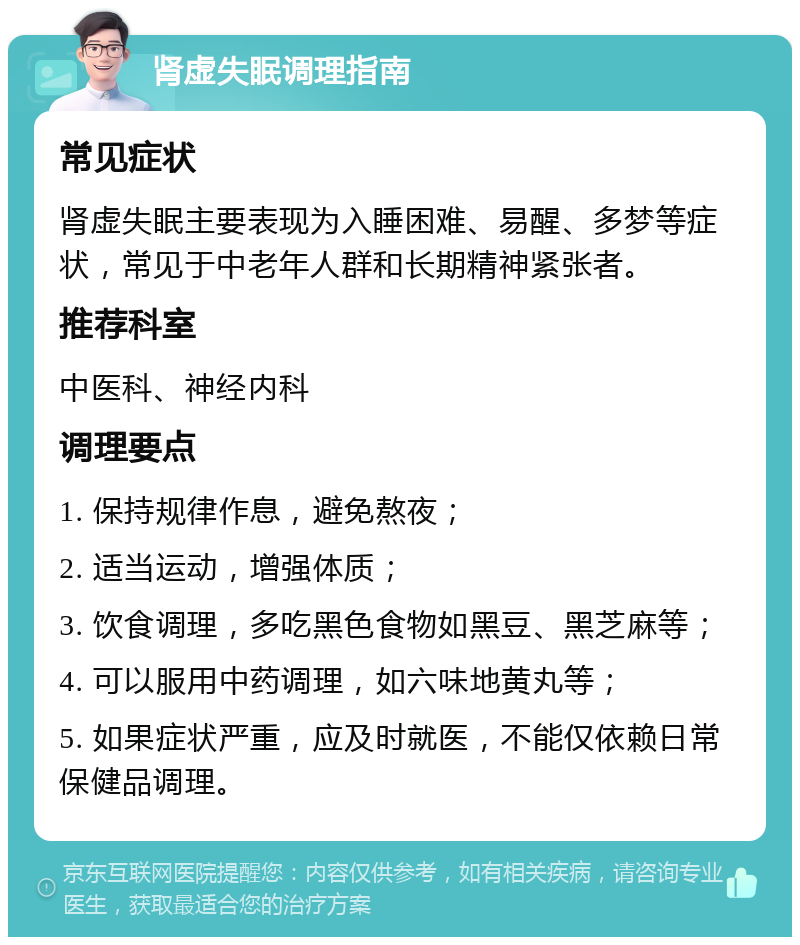 肾虚失眠调理指南

常见症状

肾虚失眠主要表现为入睡困难、易醒、多梦等症状，常见于中老年人群和长期精神紧张者。

推荐科室

中医科、神经内科

调理要点

1. 保持规律作息，避免熬夜；

2. 适当运动，增强体质；

3. 饮食调理，多吃黑色食物如黑豆、黑芝麻等；

4. 可以服用中药调理，如六味地黄丸等；

5. 如果症状严重，应及时就医，不能仅依赖日常保健品调理。

京东互联网医院提醒您：内容仅供参考，如有相关疾病，请咨询专业医生，获取最适合您的治疗方案